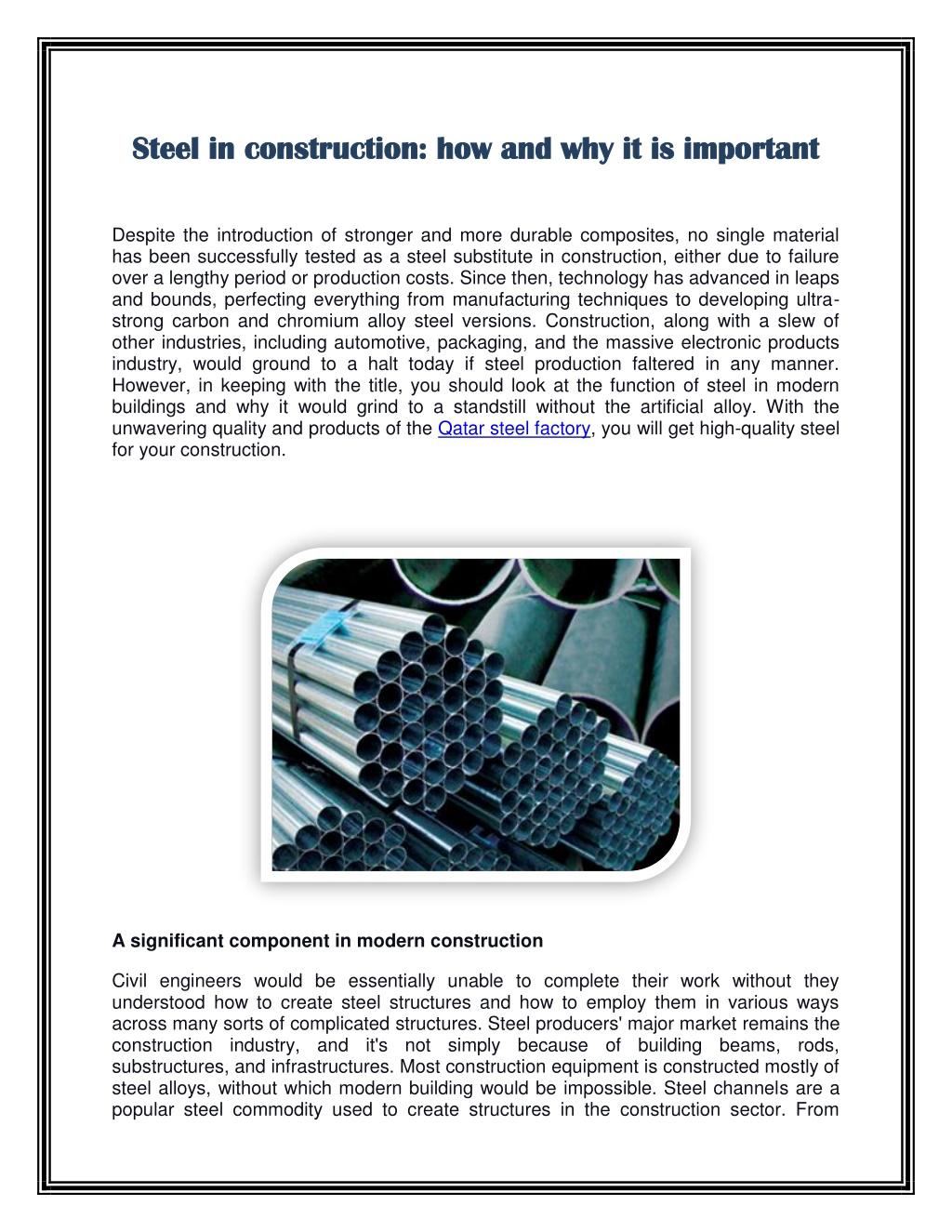 Steel in construction: how and why it is important

Despite the introduction of stronger and more durable composites, no single material has been successfully tested as a steel substitute in construction, either due to failure over a lengthy period or production costs. Since then, technology has advanced in leaps and bounds, perfecting everything from manufacturing techniques to developing ultra-strong carbon and chromium alloy steel versions. Construction, along with a slew of other industries, including automotive, packaging, and the massive electronic products industry, would ground to a halt today if steel production faltered in any manner. However, in keeping with the title, you should look at the function of steel in modern buildings and why it would grind to a standstill without the artificial alloy. With the unwavering quality and products of the Qatar steel factory, you will get high-quality steel for your construction.

A significant component in modern construction

Civil engineers would be essentially unable to complete their work without they understood how to create steel structures and how to employ them in various ways across many sorts of complicated structures. Steel producers' major market remains the construction industry, and it's not simply because of building beams, rods, substructures, and infrastructures. Most construction equipment is constructed mostly of steel alloys, without which modern building would be impossible. Steel channels are a popular steel commodity used to create structures in the construction sector. From